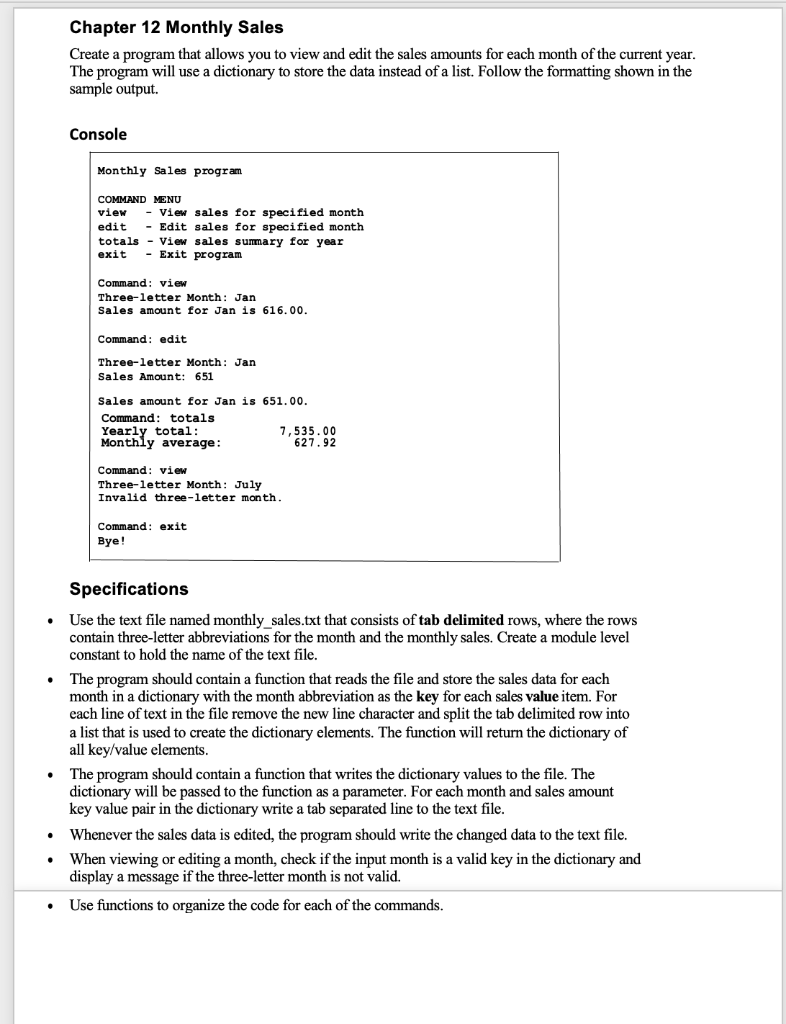 Chapter 12 Monthly Sales

Create a program that allows you to view and edit the sales amounts for each month of the current year. The program will use a dictionary to store the data instead of a list. Follow the formatting shown in the sample output.

Console

Monthly Sales program

COMMAND MENU
view - View sales for specified month
edit - Edit sales for specified month
totals - View sales summary for year
exit - Exit program

Command: view
Three-letter Month: Jan
Sales amount for Jan is 616.00.

Command: edit
Three-letter Month: Jan
Sales Amount: 651

Sales amount for Jan is 651.00.
Command: totals
Yearly total: 7,535.00
Monthly average: 627.92

Command: view
Three-letter Month: July
Invalid three-letter month.

Command: exit
Bye!

Specifications

• Use the text file named monthly_sales.txt that consists of tab delimited rows, where the rows contain three-letter abbreviations for the month and the monthly sales. Create a module level constant to hold the name of the text file.

• The program should contain a function that reads the file and store the sales data for each month in a dictionary with the month abbreviation as the key for each sales value item. For each line of text in the file remove the new line character and split the tab delimited row into a list that is used to create the dictionary elements. The function will return the dictionary of all key/value elements.

• The program should contain a function that writes the dictionary values to the file. The dictionary will be passed to the function as a parameter. For each month and sales amount key value pair in the dictionary write a tab separated line to the text file.

• Whenever the sales data is edited, the program should write the changed data to the text file.

• When viewing or editing a month, check if the input month is a valid key in the dictionary and display a message if the three-letter month is not valid.

• Use functions to organize the code for each of the commands.